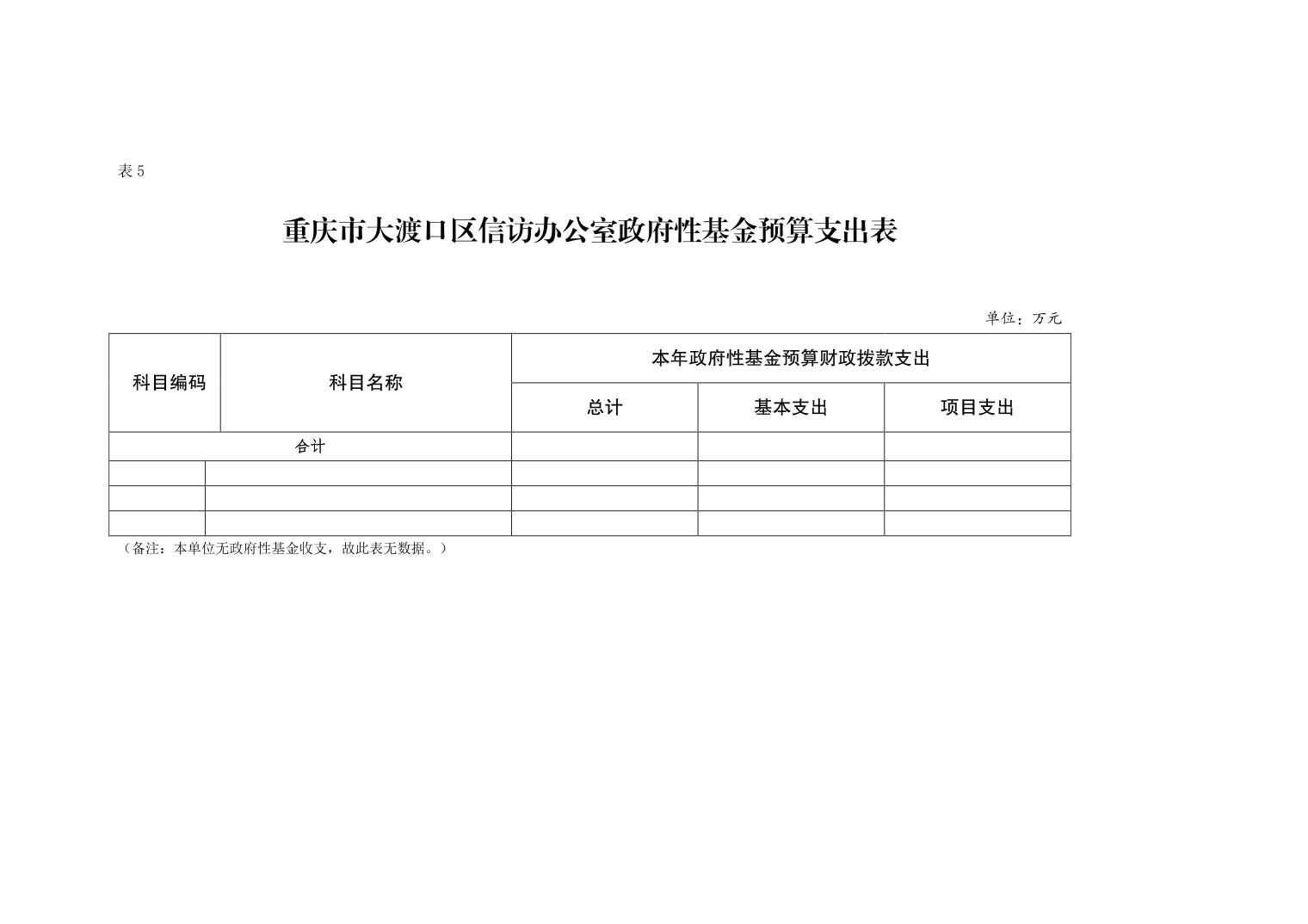 表 5

重庆市大渡口区信访办公室政府性基金预算支出表

单位：万元

| 科目编码 | 科目名称 | 本年政府性基金预算财政拨款支出 | | |
|---|---|---|---|---|
| | | 总计 | 基本支出 | 项目支出 |
| 合计 | | | | |
| | | | | |
| | | | | |
| | | | | |

（备注：本单位无政府性基金收支，故此表无数据。）